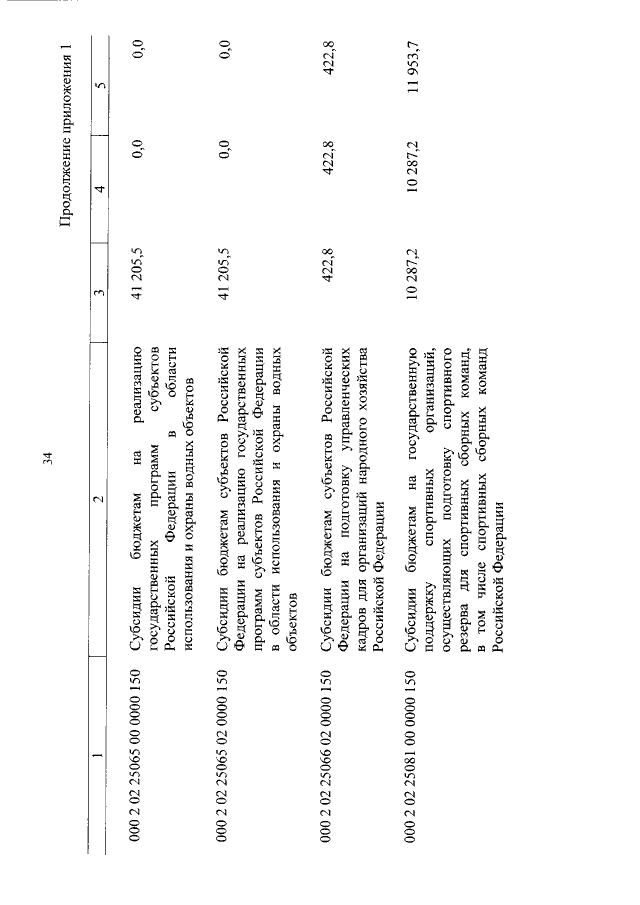 34

Продолжение приложения 1

| 1 | 2 | 3 | 4 | 5 |
|---|---|---|---|---|
| 000 2 02 25065 00 0000 150 | Субсидии бюджетам на реализацию государственных программ субъектов Российской Федерации в области использования и охраны водных объектов | 41 205,5 | 0,0 | 0,0 |
| 000 2 02 25065 02 0000 150 | Субсидии бюджетам субъектов Российской Федерации на реализацию государственных программ субъектов Российской Федерации в области использования и охраны водных объектов | 41 205,5 | 0,0 | 0,0 |
| 000 2 02 25066 02 0000 150 | Субсидии бюджетам субъектов Российской Федерации на подготовку управленческих кадров для организаций народного хозяйства Российской Федерации | 422,8 | 422,8 | 422,8 |
| 000 2 02 25081 00 0000 150 | Субсидии бюджетам на государственную поддержку спортивных организаций, осуществляющих подготовку спортивного резерва для спортивных сборных команд, в том числе спортивных сборных команд Российской Федерации | 10 287,2 | 10 287,2 | 11 953,7 |